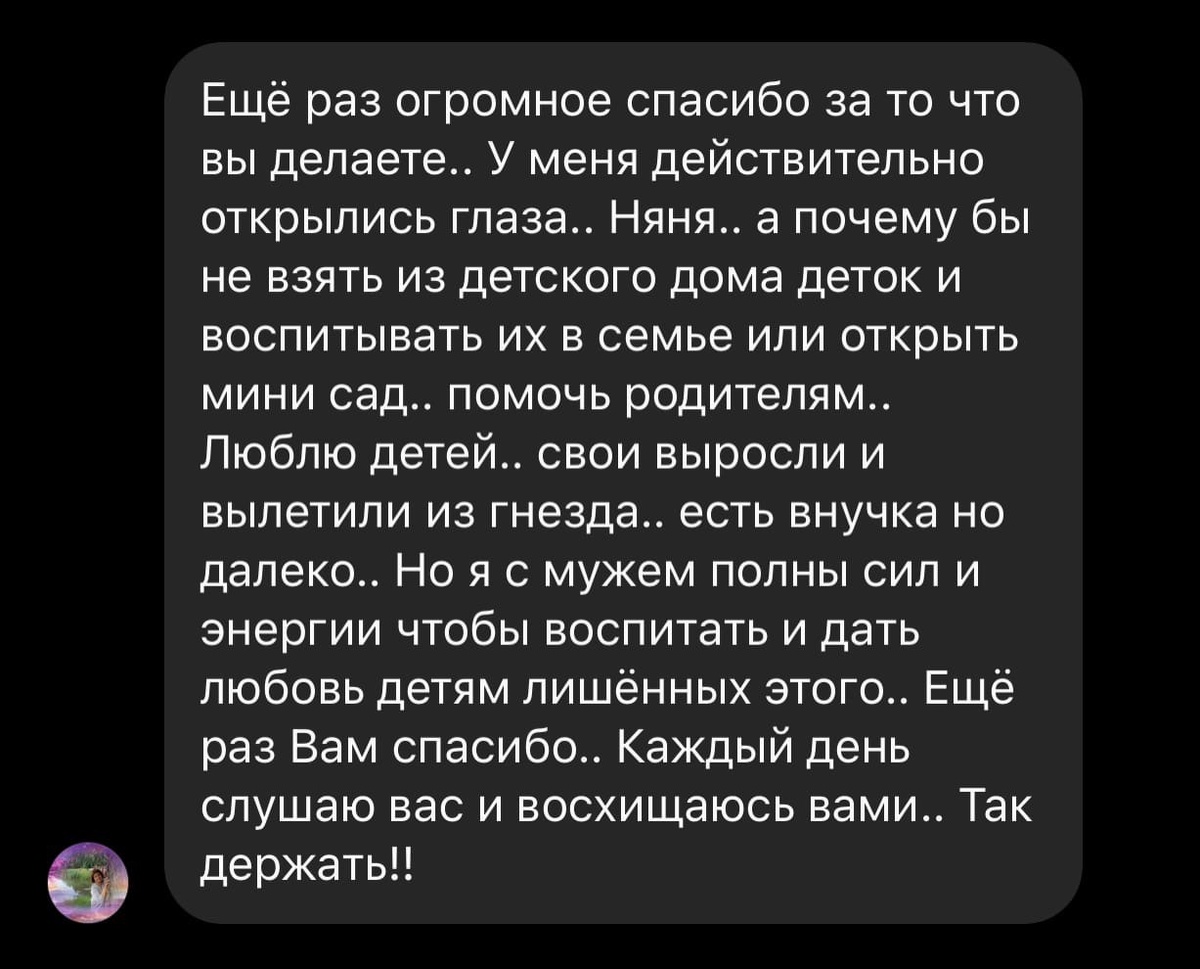 Ещё раз огромное спасибо за то что вы делаете.. У меня действительно открылись глаза.. Няня.. а почему бы не взять из детского дома деток и воспитывать их в семье или открыть мини сад.. помочь родителям.. Люблю детей.. свои выросли и вылетили из гнезда.. есть внучка но далеко.. Но я с мужем полны сил и энергии чтобы воспитать и дать любовь детям лишённых этого.. Ещё раз Вам спасибо.. Каждый день слушаю вас и восхищаюсь вами.. Так держать!!